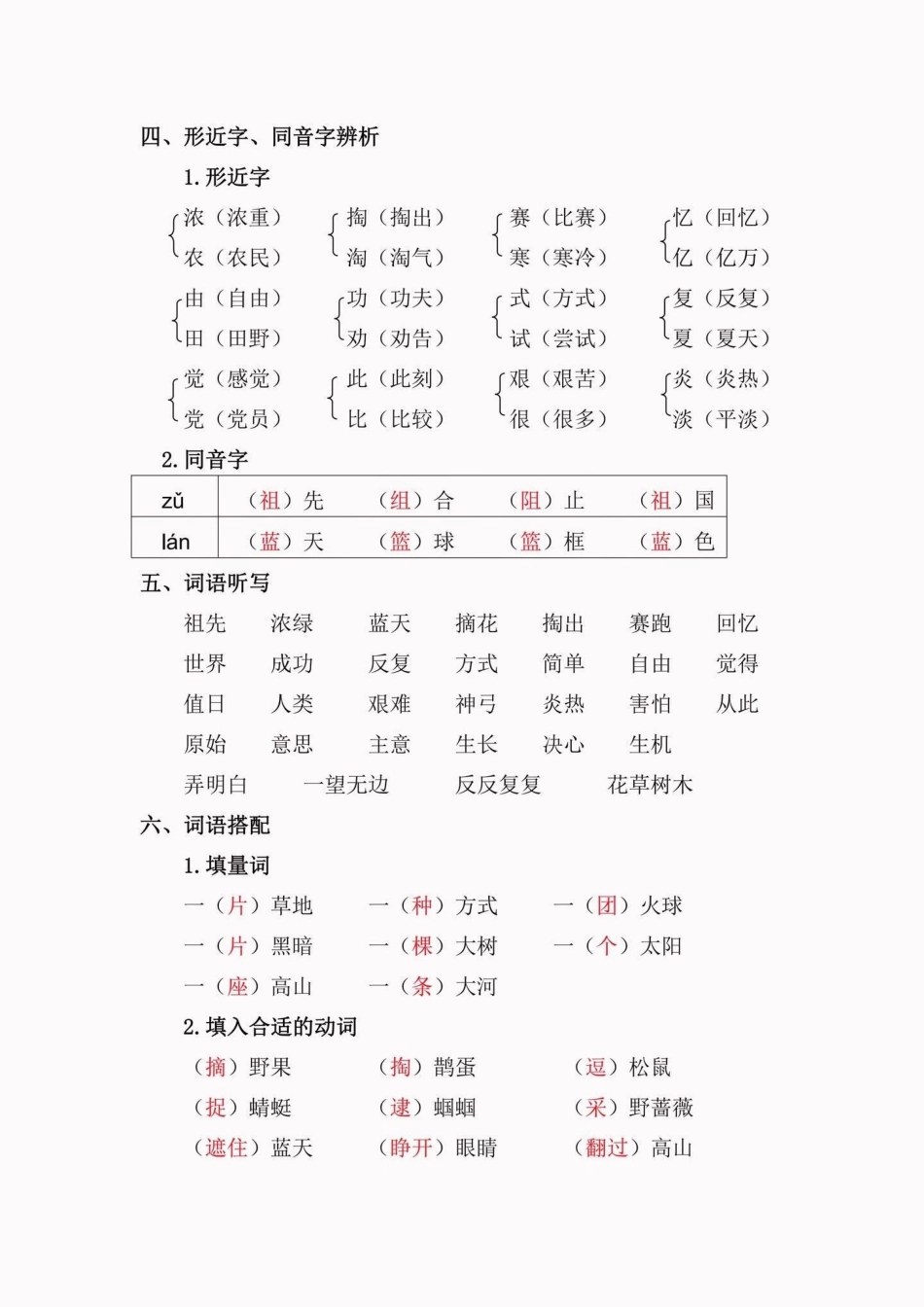 四、形近字、同音字辨析

1. 形近字

浓（浓重）
农（农民）

掏（掏出）
淘（淘气）

赛（比赛）
寒（寒冷）

忆（回忆）
亿（亿万）

由（自由）
田（田野）

功（功夫）
劝（劝告）

式（方式）
试（尝试）

复（反复）
夏（夏天）

觉（感觉）
党（党员）

此（此刻）
比（比较）

艰（艰苦）
很（很多）

炎（炎热）
淡（平淡）

2. 同音字

| zǔ | （祖）先 | （组）合 | （阻）止 | （祖）国 |
|---|---|---|---|---|
| lán | （蓝）天 | （篮）球 | （篮）框 | （蓝）色 |

五、词语听写

祖先 浓绿 蓝天 摘花 掏出 赛跑 回忆

世界 成功 反复 方式 简单 自由 觉得

值日 人类 艰难 神弓 炎热 害怕 从此

原始 意思 主意 生长 决心 生机

弄明白 一望无边 反反复复 花草树木

六、词语搭配

1. 填量词

一（片）草地 一（种）方式 一（团）火球

一（片）黑暗 一（棵）大树 一（个）太阳

一（座）高山 一（条）大河

2. 填入合适的动词

（摘）野果 （掏）鹊蛋 （逗）松鼠

（捉）蜻蜓 （逮）蝈蝈 （采）野蔷薇

（遮住）蓝天 （睁开）眼睛 （翻过）高山